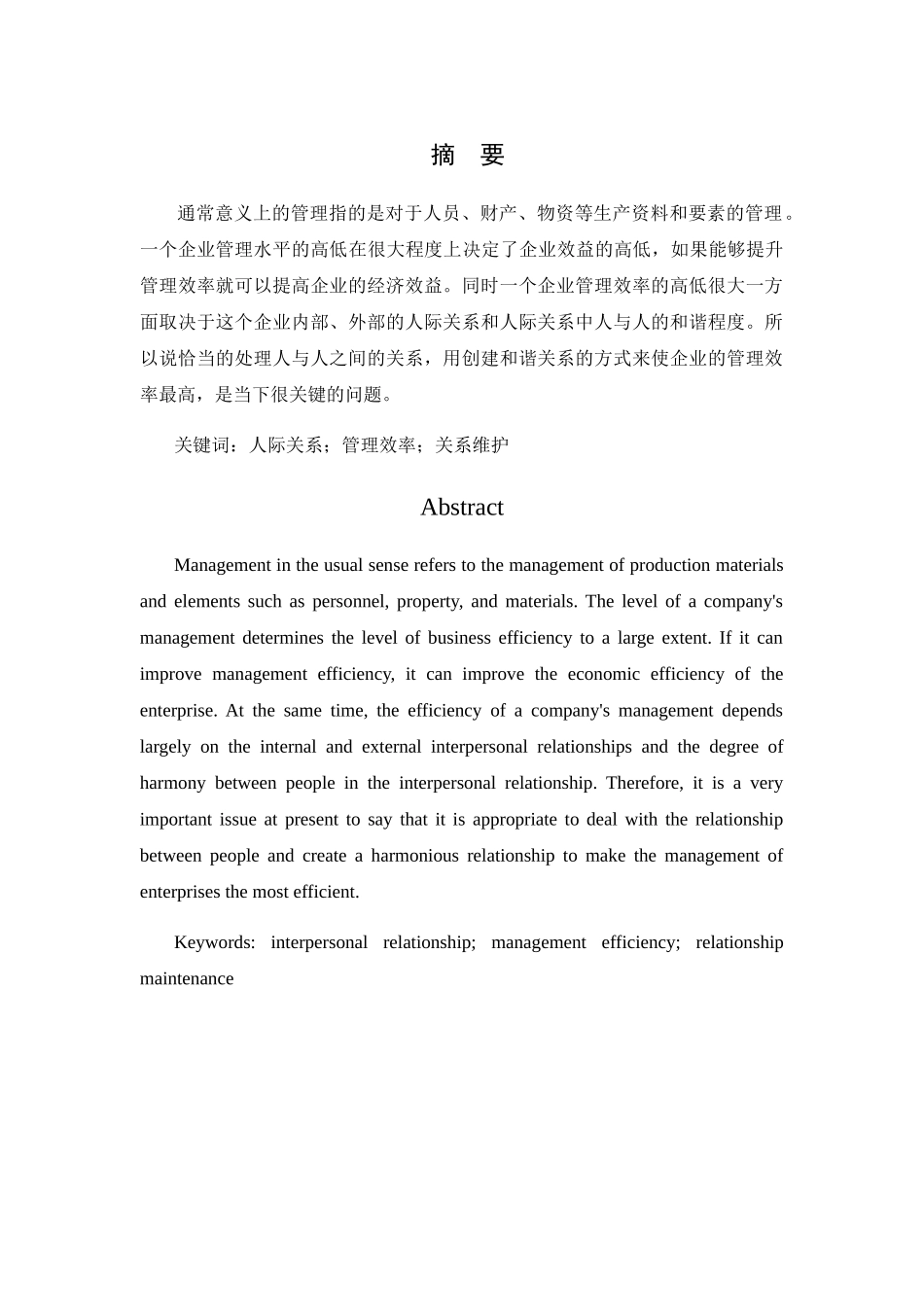 摘 要

通常意义上的管理指的是对于人员、财产、物资等生产资料和要素的管理。一个企业管理水平的高低在很大程度上决定了企业效益的高低，如果能够提升管理效率就可以提高企业的经济效益。同时一个企业管理效率的高低很大一方面取决于这个企业内部、外部的人际关系和人际关系中人与人的和谐程度。所以说恰当的处理人与人之间的关系，用创建和谐关系的方式来使企业的管理效率最高，是当下很关键的问题。

关键词：人际关系；管理效率；关系维护

Abstract

Management in the usual sense refers to the management of production materials and elements such as personnel, property, and materials. The level of a company's management determines the level of business efficiency to a large extent. If it can improve management efficiency, it can improve the economic efficiency of the enterprise. At the same time, the efficiency of a company's management depends largely on the internal and external interpersonal relationships and the degree of harmony between people in the interpersonal relationship. Therefore, it is a very important issue at present to say that it is appropriate to deal with the relationship between people and create a harmonious relationship to make the management of enterprises the most efficient.

Keywords: interpersonal relationship; management efficiency; relationship maintenance